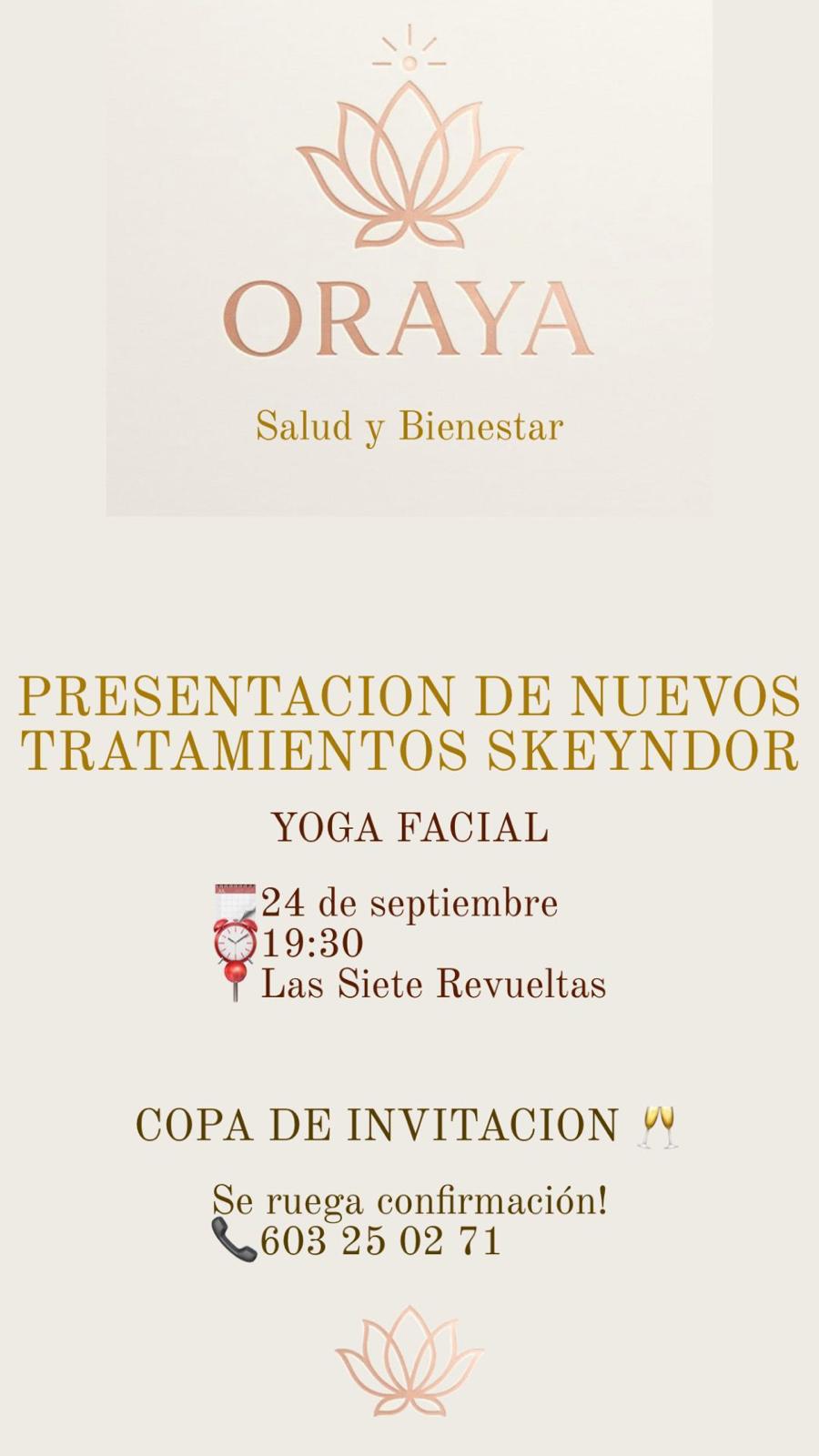 ORAYA

Salud y Bienestar

PRESENTACION DE NUEVOS TRATAMIENTOS SKEYNDOR

YOGA FACIAL

24 de septiembre
19:30
Las Siete Revueltas

COPA DE INVITACION

Se ruega confirmación!
603 25 02 71